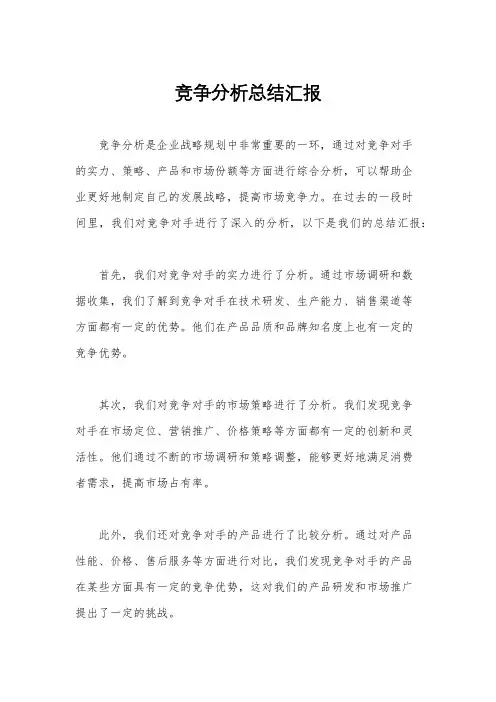 竞争分析总结汇报

竞争分析是企业战略规划中非常重要的一环，通过对竞争对手的实力、策略、产品和市场份额等方面进行综合分析，可以帮助企业更好地制定自己的发展战略，提高市场竞争力。在过去的一段时间里，我们对竞争对手进行了深入的分析，以下是我们的总结汇报：

首先，我们对竞争对手的实力进行了分析。通过市场调研和数据收集，我们了解到竞争对手在技术研发、生产能力、销售渠道等方面都有一定的优势。他们在产品品质和品牌知名度上也有一定的竞争优势。

其次，我们对竞争对手的市场策略进行了分析。我们发现竞争对手在市场定位、营销推广、价格策略等方面都有一定的创新和灵活性。他们通过不断的市场调研和策略调整，能够更好地满足消费者需求，提高市场占有率。

此外，我们还对竞争对手的产品进行了比较分析。通过对产品性能、价格、售后服务等方面进行对比，我们发现竞争对手的产品在某些方面具有一定的竞争优势，这对我们的产品研发和市场推广提出了一定的挑战。